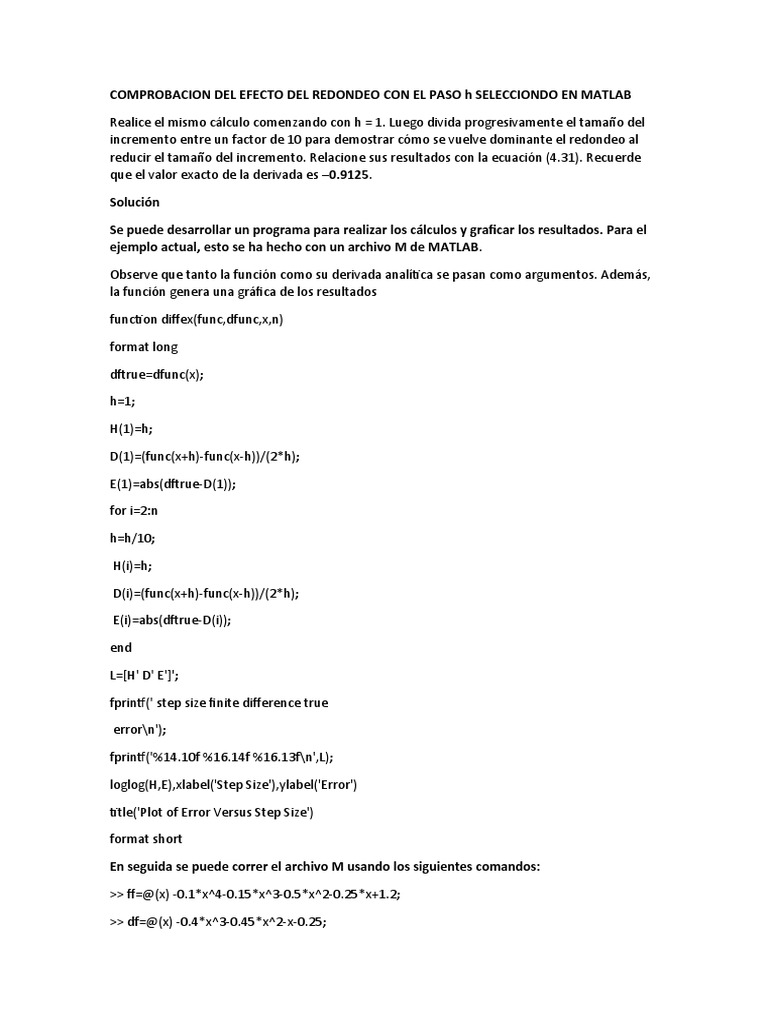 COMPROBACION DEL EFECTO DEL REDONDEO CON EL PASO h SELECCIONDO EN MATLAB

Realice el mismo cálculo comenzando con h = 1. Luego divida progresivamente el tamaño del incremento entre un factor de 10 para demostrar cómo se vuelve dominante el redondeo al reducir el tamaño del incremento. Relacione sus resultados con la ecuación (4.31). Recuerde que el valor exacto de la derivada es –0.9125.

Solución

Se puede desarrollar un programa para realizar los cálculos y graficar los resultados. Para el ejemplo actual, esto se ha hecho con un archivo M de MATLAB.

Observe que tanto la función como su derivada analítica se pasan como argumentos. Además, la función genera una gráfica de los resultados

function diffex(func,dfunc,x,n)

format long

dftrue=dfunc(x);

h=1;

H(1)=h;

D(1)=(func(x+h)-func(x-h))/(2*h);

E(1)=abs(dftrue-D(1));

for i=2:n

h=h/10;

H(i)=h;

D(i)=(func(x+h)-func(x-h))/(2*h);

E(i)=abs(dftrue-D(i));

end

L=[H' D' E']';

fprintf(' step size finite difference true

error\n');

fprintf('%14.10f %16.14f %16.13f\n',L);

loglog(H,E),xlabel('Step Size'),ylabel('Error')

title('Plot of Error Versus Step Size')

format short

En seguida se puede correr el archivo M usando los siguientes comandos:

>> ff=@(x) -0.1*x^4-0.15*x^3-0.5*x^2-0.25*x+1.2;

>> df=@(x) -0.4*x^3-0.45*x^2-x-0.25;